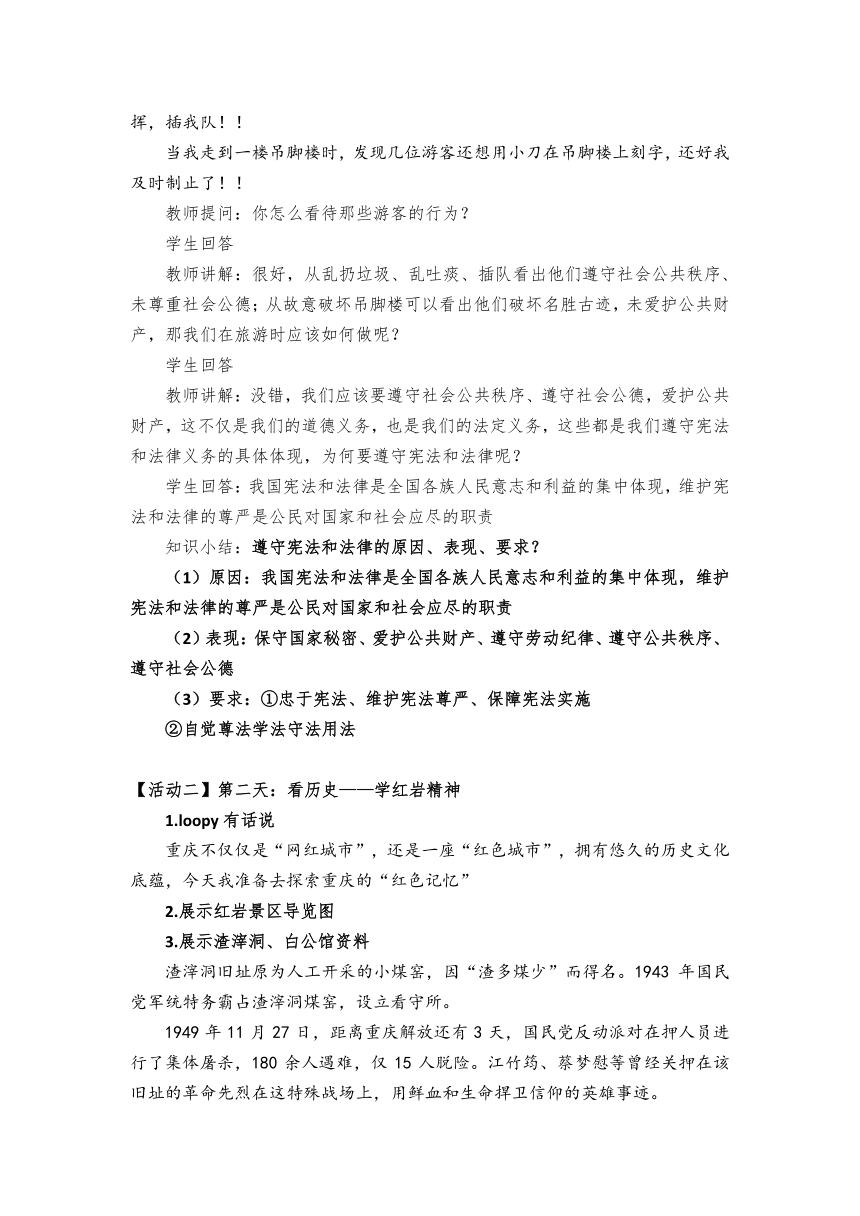 挥，插我队！！

当我走到一楼吊脚楼时，发现几位游客还想用小刀在吊脚楼上刻字，还好我及时制止了！！

教师提问：你怎么看待那些游客的行为？

学生回答

教师讲解：很好，从乱扔垃圾、乱吐痰、插队看出他们遵守社会公共秩序、未尊重社会公德；从故意破坏吊脚楼可以看出他们破坏名胜古迹，未爱护公共财产，那我们在旅游时应该如何做呢？

学生回答

教师讲解：没错，我们应该要遵守社会公共秩序、遵守社会公德，爱护公共财产，这不仅是我们的道德义务，也是我们的法定义务，这些都是我们遵守宪法和法律义务的具体体现，为何要遵守宪法和法律呢？

学生回答：我国宪法和法律是全国各族人民意志和利益的集中体现，维护宪法和法律的尊严是公民对国家和社会应尽的职责

知识小结：遵守宪法和法律的原因、表现、要求？

（1）原因：我国宪法和法律是全国各族人民意志和利益的集中体现，维护宪法和法律的尊严是公民对国家和社会应尽的职责

（2）表现：保守国家秘密、爱护公共财产、遵守劳动纪律、遵守公共秩序、遵守社会公德

（3）要求：①忠于宪法、维护宪法尊严、保障宪法实施

②自觉尊法学法守法用法

【活动二】第二天：看历史——学红岩精神

1.loopy 有话说

重庆不仅仅是“网红城市”，还是一座“红色城市”，拥有悠久的历史文化底蕴，今天我准备去探索重庆的“红色记忆”

2.展示红岩景区导览图

3.展示渣滓洞、白公馆资料

渣滓洞旧址原为人工开采的小煤窑，因“渣多煤少”而得名。1943 年国民党军统特务霸占渣滓洞煤窑，设立看守所。

1949 年 11 月 27 日，距离重庆解放还有 3 天，国民党反动派对在押人员进行了集体屠杀，180 余人遇难，仅 15 人脱险。江竹筠、蔡梦慰等曾经关押在该旧址的革命先烈在这特殊战场上，用鲜血和生命捍卫信仰的英雄事迹。